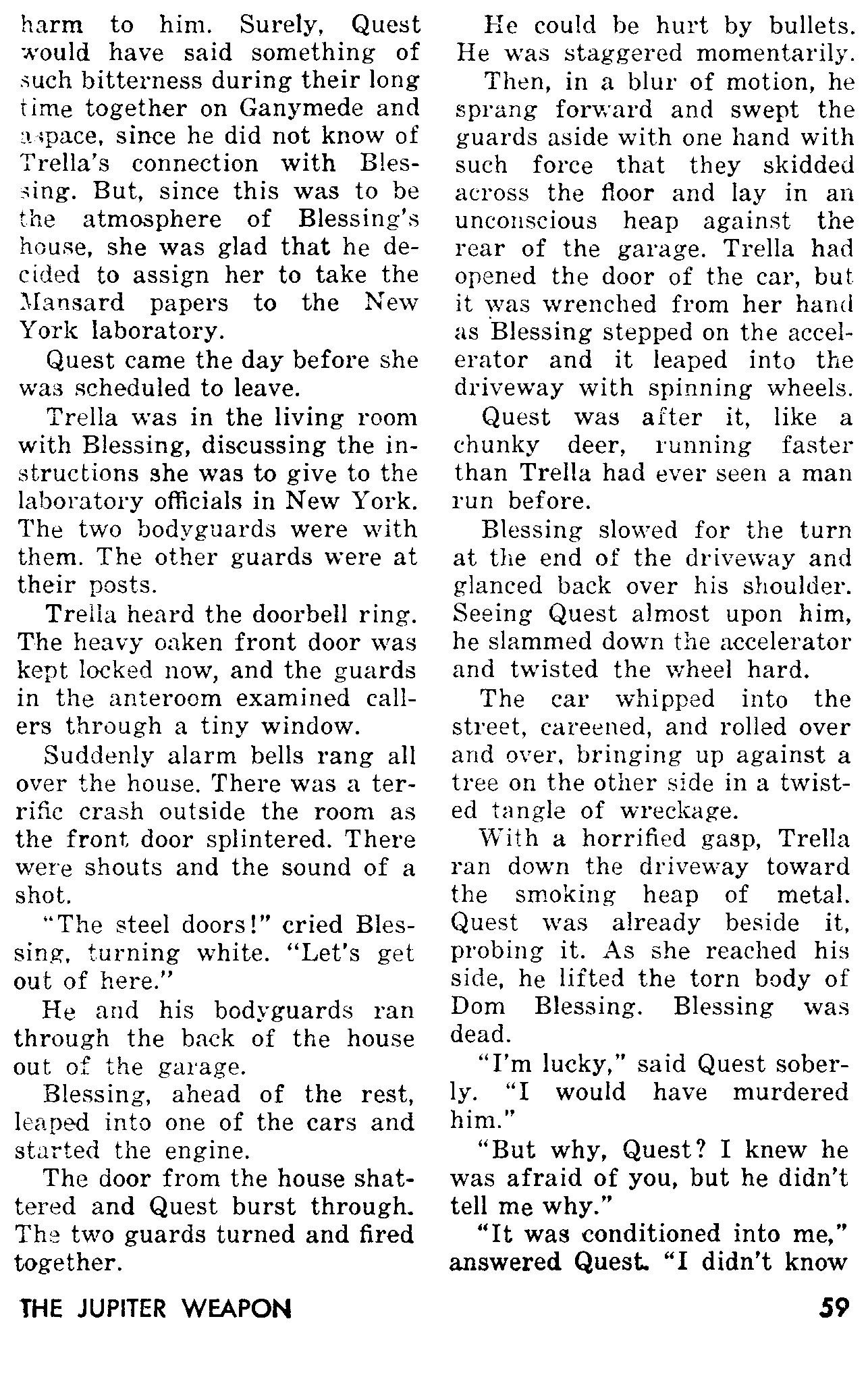 harm to him. Surely, Quest would have said something of such bitterness during their long time together on Ganymede and aspace, since he did not know of Trella's connection with Blessing. But, since this was to be the atmosphere of Blessing's house, she was glad that he decided to assign her to take the Mansard papers to the New York laboratory.

Quest came the day before she was scheduled to leave.

Trella was in the living room with Blessing, discussing the instructions she was to give to the laboratory officials in New York. The two bodyguards were with them. The other guards were at their posts.

Trella heard the doorbell ring. The heavy oaken front door was kept locked now, and the guards in the anteroom examined callers through a tiny window.

Suddenly alarm bells rang all over the house. There was a terrific crash outside the room as the front door splintered. There were shouts and the sound of a shot.

"The steel doors!" cried Blessing, turning white. "Let's get out of here."

He and his bodyguards ran through the back of the house out of the garage.

Blessing, ahead of the rest, leaped into one of the cars and started the engine.

The door from the house shattered and Quest burst through. The two guards turned and fired together.

He could be hurt by bullets. He was staggered momentarily.

Then, in a blur of motion, he sprang forward and swept the guards aside with one hand with such force that they skidded across the floor and lay in an unconscious heap against the rear of the garage. Trella had opened the door of the car, but it was wrenched from her hand as Blessing stepped on the accelerator and it leaped into the driveway with spinning wheels.

Quest was after it, like a chunky deer, running faster than Trella had ever seen a man run before.

Blessing slowed for the turn at the end of the driveway and glanced back over his shoulder. Seeing Quest almost upon him, he slammed down the accelerator and twisted the wheel hard.

The car whipped into the street, careened, and rolled over and over, bringing up against a tree on the other side in a twisted tangle of wreckage.

With a horrified gasp, Trella ran down the driveway toward the smoking heap of metal. Quest was already beside it, probing it. As she reached his side, he lifted the torn body of Dom Blessing. Blessing was dead.

"I'm lucky," said Quest soberly. "I would have murdered him."

"But why, Quest? I knew he was afraid of you, but he didn't tell me why."

"It was conditioned into me," answered Quest. "I didn't know

THE JUPITER WEAPON 59